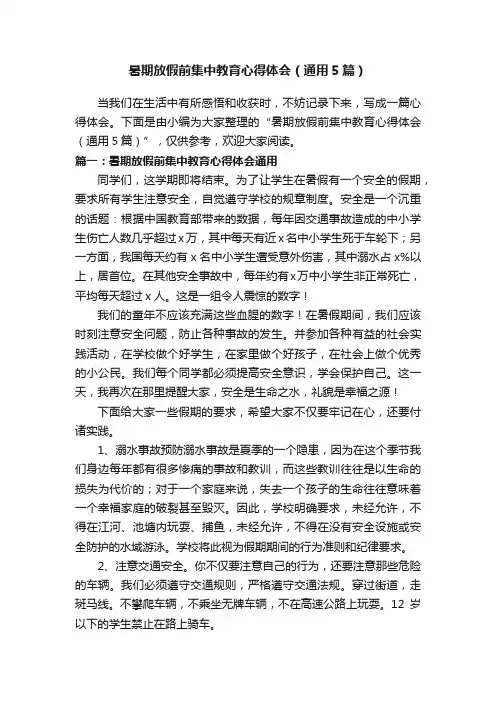 暑期放假前集中教育心得体会（通用5篇）

当我们在生活中有所感悟和收获时，不妨记录下来，写成一篇心得体会。下面是由小编为大家整理的“暑期放假前集中教育心得体会（通用5篇）”，仅供参考，欢迎大家阅读。

篇一：暑期放假前集中教育心得体会通用

同学们，这学期即将结束。为了让学生在暑假有一个安全的假期，要求所有学生注意安全，自觉遵守学校的规章制度。安全是一个沉重的话题：根据中国教育部带来的数据，每年因交通事故造成的中小学生伤亡人数几乎超过x万，其中每天有近x名中小学生死于车轮下；另一方面，我国每天约有x名中小学生遭受意外伤害，其中溺水占x%以上，居首位。在其他安全事故中，每年约有x万中小学生非正常死亡，平均每天超过x人。这是一组令人震惊的数字！

我们的童年不应该充满这些血腥的数字！在暑假期间，我们应该时刻注意安全问题，防止各种事故的发生。并参加各种有益的社会实践活动，在学校做个好学生，在家里做个好孩子，在社会上做个优秀的小公民。我们每个同学都必须提高安全意识，学会保护自己。这一天，我再次在那里提醒大家，安全是生命之水，礼貌是幸福之源！

下面给大家一些假期的要求，希望大家不仅要牢记在心，还要付诸实践。

1、溺水事故预防溺水事故是夏季的一个隐患，因为在这个季节我们身边每年都有很多惨痛的事故和教训，而这些教训往往是以生命的损失为代价的；对于一个家庭来说，失去一个孩子的生命往往意味着一个幸福家庭的破裂甚至毁灭。因此，学校明确要求，未经允许，不得在江河、池塘内玩耍、捕鱼，未经允许，不得在没有安全设施或安全防护的水域游泳。学校将此视为假期期间的行为准则和纪律要求。

2、注意交通安全。你不仅要注意自己的行为，还要注意那些危险的车辆。我们必须遵守交通规则，严格遵守交通法规。穿过街道，走斑马线。不攀爬车辆，不乘坐无牌车辆，不在高速公路上玩耍。12岁以下的学生禁止在路上骑车。